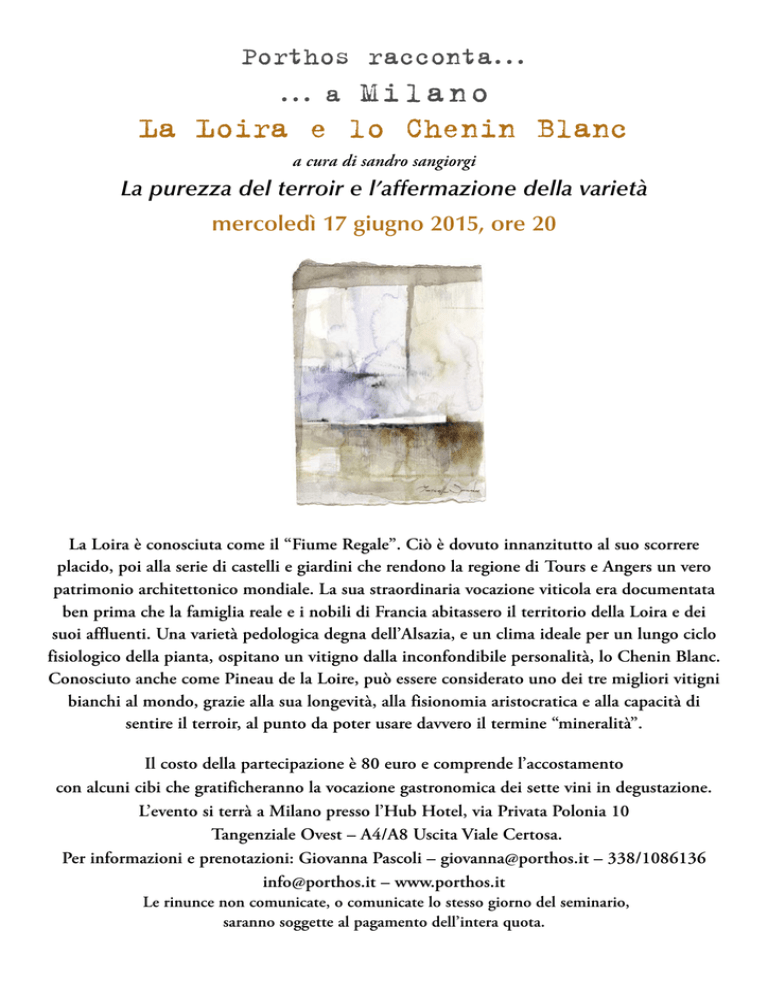 Porthos racconta...
... a Milano
La Loira e lo Chenin Blanc

a cura di sandro sangiorgi

La purezza del terroir e l'affermazione della varietà

mercoledì 17 giugno 2015, ore 20

La Loira è conosciuta come il "Fiume Regale". Ciò è dovuto innanzitutto al suo scorrere placido, poi alla serie di castelli e giardini che rendono la regione di Tours e Angers un vero patrimonio architettonico mondiale. La sua straordinaria vocazione viticola era documentata ben prima che la famiglia reale e i nobili di Francia abitassero il territorio della Loira e dei suoi affluenti. Una varietà pedologica degna dell'Alsazia, e un clima ideale per un lungo ciclo fisiologico della pianta, ospitano un vitigno dalla inconfondibile personalità, lo Chenin Blanc. Conosciuto anche come Pineau de la Loire, può essere considerato uno dei tre migliori vitigni bianchi al mondo, grazie alla sua longevità, alla fisionomia aristocratica e alla capacità di sentire il terroir, al punto da poter usare davvero il termine "mineralità".

Il costo della partecipazione è 80 euro e comprende l'accostamento con alcuni cibi che gratificheranno la vocazione gastronomica dei sette vini in degustazione.
L'evento si terrà a Milano presso l'Hub Hotel, via Privata Polonia 10
Tangenziale Ovest – A4/A8 Uscita Viale Certosa.
Per informazioni e prenotazioni: Giovanna Pascoli – giovanna@porthos.it – 338/1086136
info@porthos.it – www.porthos.it
Le rinunce non comunicate, o comunicate lo stesso giorno del seminario, saranno soggette al pagamento dell'intera quota.